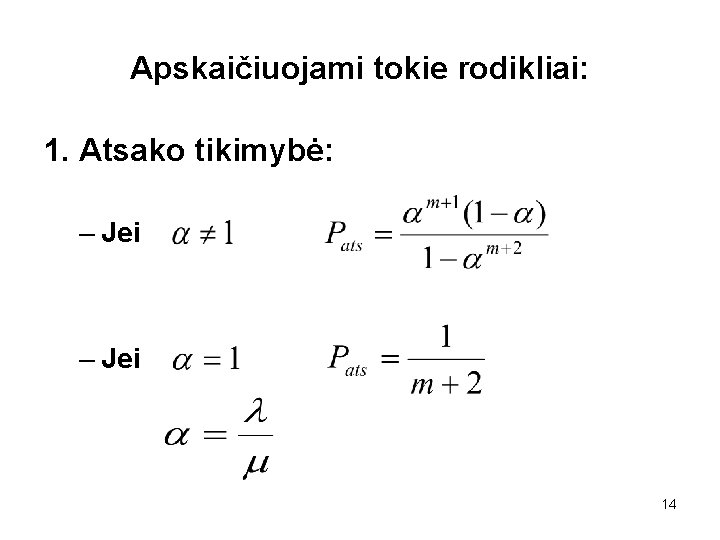 Apskaičiuojami tokie rodikliai:

1. Atsako tikimybė:

– Jei $\alpha \neq 1$ $P_{ats} = \frac{\alpha^{m+1}(1-\alpha)}{1-\alpha^{m+2}}$

– Jei $\alpha = 1$ $P_{ats} = \frac{1}{m+2}$

$\alpha = \frac{\lambda}{\mu}$

14